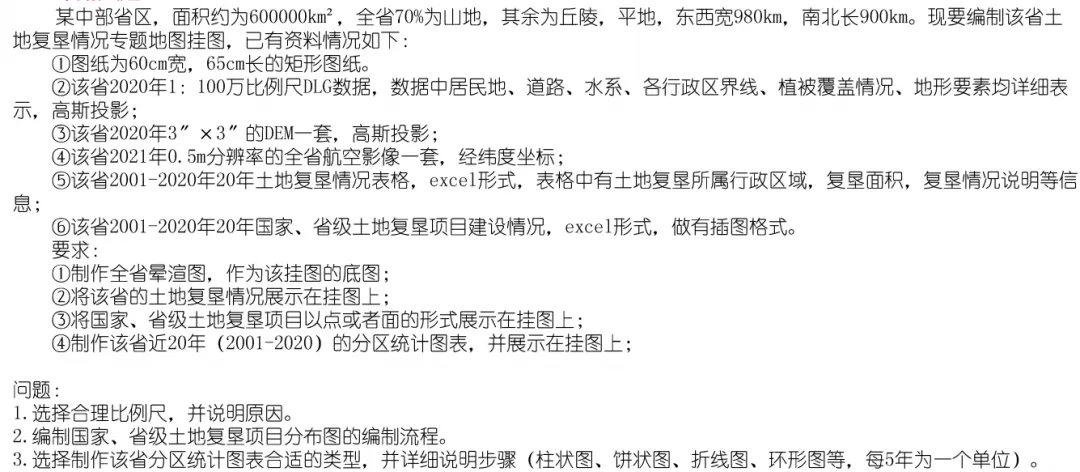 某中部省区，面积约为600000km²，全省70%为山地，其余为丘陵，平地，东西宽980km，南北长900km。现要编制该省土地复垦情况专题地图挂图，已有资料情况如下：

①图纸为60cm宽，65cm长的矩形图纸。

②该省2020年1：100万比例尺DLG数据，数据中居民地、道路、水系、各行政区界线、植被覆盖情况、地形要素均详细表示，高斯投影；

③该省2020年3″×3″的DEM一套，高斯投影；

④该省2021年0.5m分辨率的全省航空影像一套，经纬度坐标；

⑤该省2001-2020年20年土地复垦情况表格，excel形式，表格中有土地复垦所属行政区域，复垦面积，复垦情况说明等信息；

⑥该省2001-2020年20年国家、省级土地复垦项目建设情况，excel形式，做有插图格式。

要求：

①制作全省晕渲图，作为该挂图的底图；

②将该省的土地复垦情况展示在挂图上；

③将国家、省级土地复垦项目以点或者面的形式展示在挂图上；

④制作该省近20年（2001-2020）的分区统计图表，并展示在挂图上；

问题：

1.选择合理比例尺，并说明原因。

2.编制国家、省级土地复垦项目分布图的编制流程。

3.选择制作该省分区统计图表合适的类型，并详细说明步骤（柱状图、饼状图、折线图、环形图等，每5年为一个单位）。